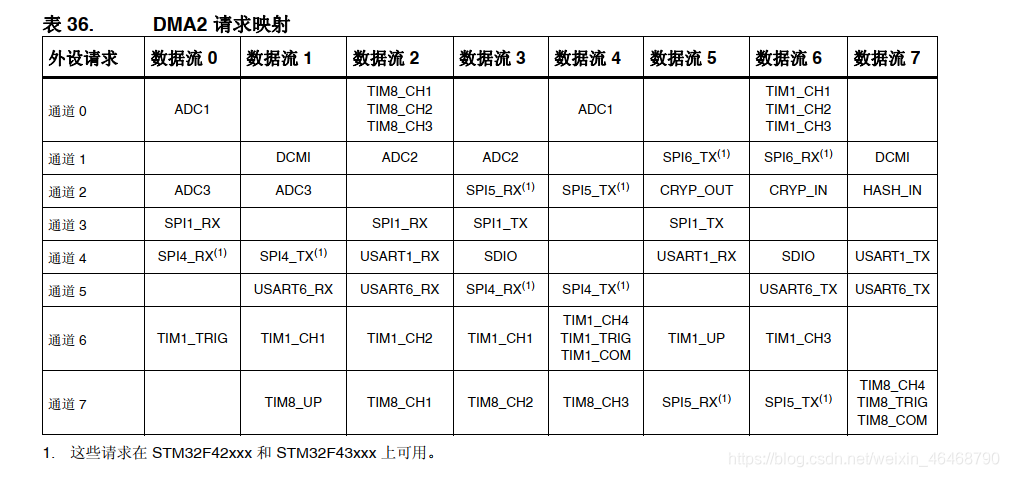 表 36. DMA2 请求映射

| 外设请求 | 数据流 0 | 数据流 1 | 数据流 2 | 数据流 3 | 数据流 4 | 数据流 5 | 数据流 6 | 数据流 7 |
|---|---|---|---|---|---|---|---|---|
| 通道 0 | ADC1 | | TIM8_CH1 TIM8_CH2 TIM8_CH3 | | ADC1 | | TIM1_CH1 TIM1_CH2 TIM1_CH3 | |
| 通道 1 | | DCMI | ADC2 | ADC2 | | SPI6_TX$^{(1)}$ | SPI6_RX$^{(1)}$ | DCMI |
| 通道 2 | ADC3 | ADC3 | | SPI5_RX$^{(1)}$ | SPI5_TX$^{(1)}$ | CRYP_OUT | CRYP_IN | HASH_IN |
| 通道 3 | SPI1_RX | | SPI1_RX | SPI1_TX | | SPI1_TX | | |
| 通道 4 | SPI4_RX$^{(1)}$ | SPI4_TX$^{(1)}$ | USART1_RX | SDIO | | USART1_RX | SDIO | USART1_TX |
| 通道 5 | | USART6_RX | USART6_RX | SPI4_RX$^{(1)}$ | SPI4_TX$^{(1)}$ | | USART6_TX | USART6_TX |
| 通道 6 | TIM1_TRIG | TIM1_CH1 | TIM1_CH2 | TIM1_CH1 | TIM1_CH4 TIM1_TRIG TIM1_COM | TIM1_UP | TIM1_CH3 | |
| 通道 7 | | TIM8_UP | TIM8_CH1 | TIM8_CH2 | TIM8_CH3 | SPI5_RX$^{(1)}$ | SPI5_TX$^{(1)}$ | TIM8_CH4 TIM8_TRIG TIM8_COM |

1. 这些请求在 STM32F42xxx 和 STM32F43xxx 上可用。

https://blog.csdn.net/weixin_46468790